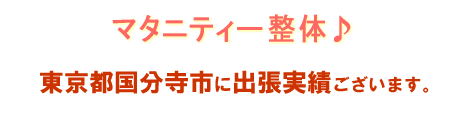 マタニティー整体♪

東京都国分寺市に出張実績ございます。